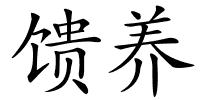 馈养